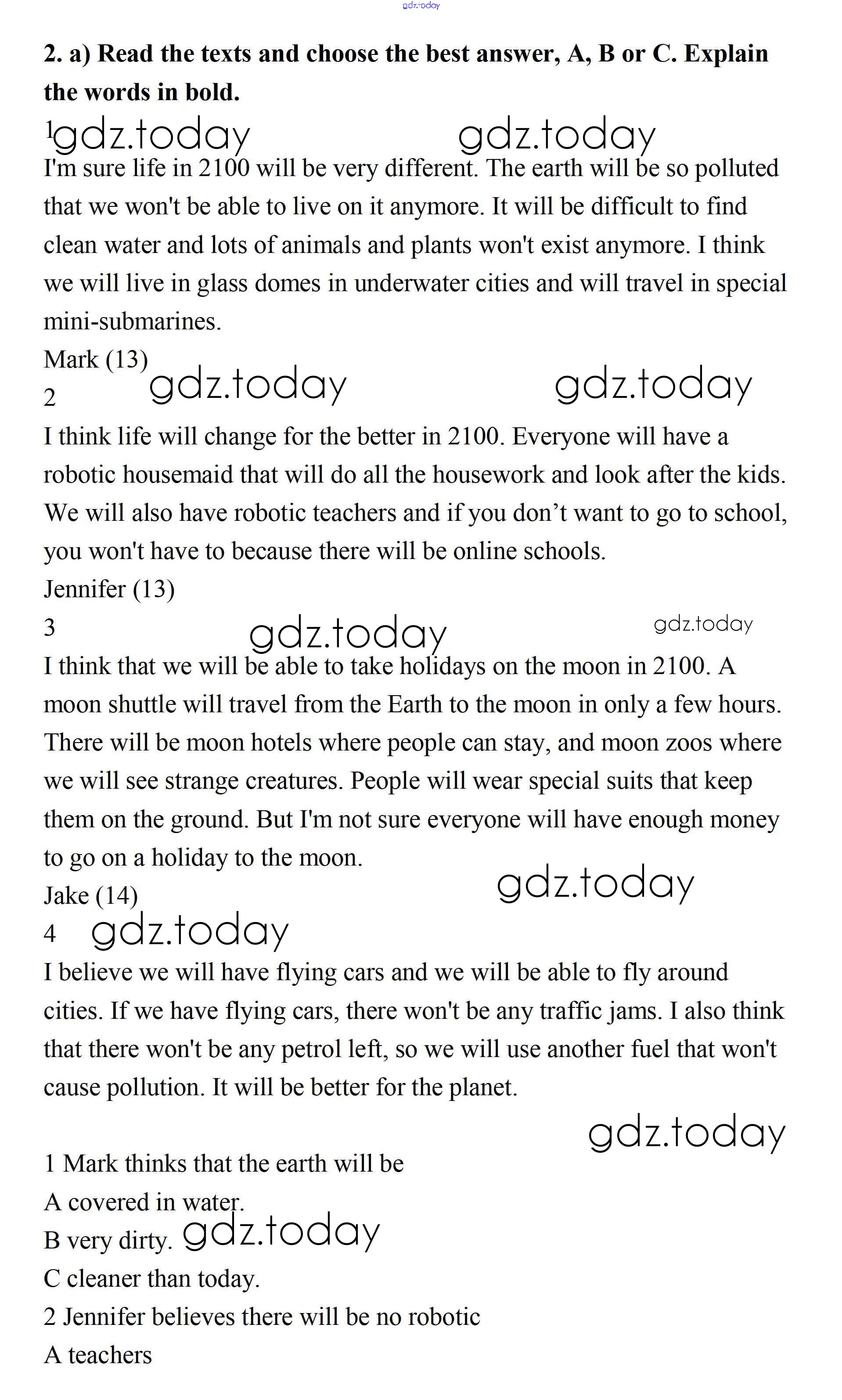 gdz.today

2. a) Read the texts and choose the best answer, A, B or C. Explain the words in bold.

1 gdz.today gdz.today

I'm sure life in 2100 will be very different. The earth will be so polluted that we won't be able to live on it anymore. It will be difficult to find clean water and lots of animals and plants won't exist anymore. I think we will live in glass domes in underwater cities and will travel in special mini-submarines.

Mark (13)

2 gdz.today gdz.today

I think life will change for the better in 2100. Everyone will have a robotic housemaid that will do all the housework and look after the kids. We will also have robotic teachers and if you don’t want to go to school, you won't have to because there will be online schools.

Jennifer (13)

3 gdz.today gdz.today

I think that we will be able to take holidays on the moon in 2100. A moon shuttle will travel from the Earth to the moon in only a few hours. There will be moon hotels where people can stay, and moon zoos where we will see strange creatures. People will wear special suits that keep them on the ground. But I'm not sure everyone will have enough money to go on a holiday to the moon.

Jake (14) gdz.today

4 gdz.today

I believe we will have flying cars and we will be able to fly around cities. If we have flying cars, there won't be any traffic jams. I also think that there won't be any petrol left, so we will use another fuel that won't cause pollution. It will be better for the planet.

gdz.today

1 Mark thinks that the earth will be
A covered in water.
B very dirty. gdz.today
C cleaner than today.
2 Jennifer believes there will be no robotic
A teachers